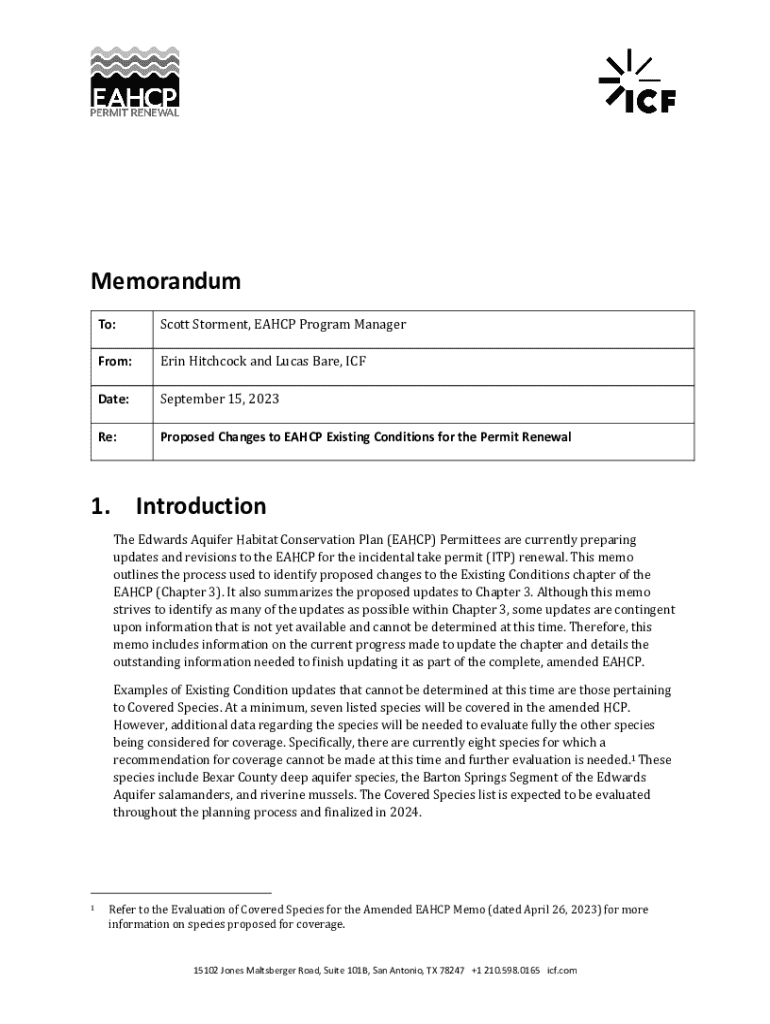 EAHCP
PERMIT RENEWAL

ICF

Memorandum

| To: | Scott Storment, EAHCP Program Manager |
|---|---|
| From: | Erin Hitchcock and Lucas Bare, ICF |
| Date: | September 15, 2023 |
| Re: | Proposed Changes to EAHCP Existing Conditions for the Permit Renewal |

1. Introduction

The Edwards Aquifer Habitat Conservation Plan (EAHCP) Permittees are currently preparing updates and revisions to the EAHCP for the incidental take permit (ITP) renewal. This memo outlines the process used to identify proposed changes to the Existing Conditions chapter of the EAHCP (Chapter 3). It also summarizes the proposed updates to Chapter 3. Although this memo strives to identify as many of the updates as possible within Chapter 3, some updates are contingent upon information that is not yet available and cannot be determined at this time. Therefore, this memo includes information on the current progress made to update the chapter and details the outstanding information needed to finish updating it as part of the complete, amended EAHCP.

Examples of Existing Condition updates that cannot be determined at this time are those pertaining to Covered Species. At a minimum, seven listed species will be covered in the amended HCP. However, additional data regarding the species will be needed to evaluate fully the other species being considered for coverage. Specifically, there are currently eight species for which a recommendation for coverage cannot be made at this time and further evaluation is needed.$^1$ These species include Bexar County deep aquifer species, the Barton Springs Segment of the Edwards Aquifer salamanders, and riverine mussels. The Covered Species list is expected to be evaluated throughout the planning process and finalized in 2024.

$^1$ Refer to the Evaluation of Covered Species for the Amended EAHCP Memo (dated April 26, 2023) for more information on species proposed for coverage.

15102 Jones Maltsberger Road, Suite 101B, San Antonio, TX 78247 +1 210.598.0165 icf.com